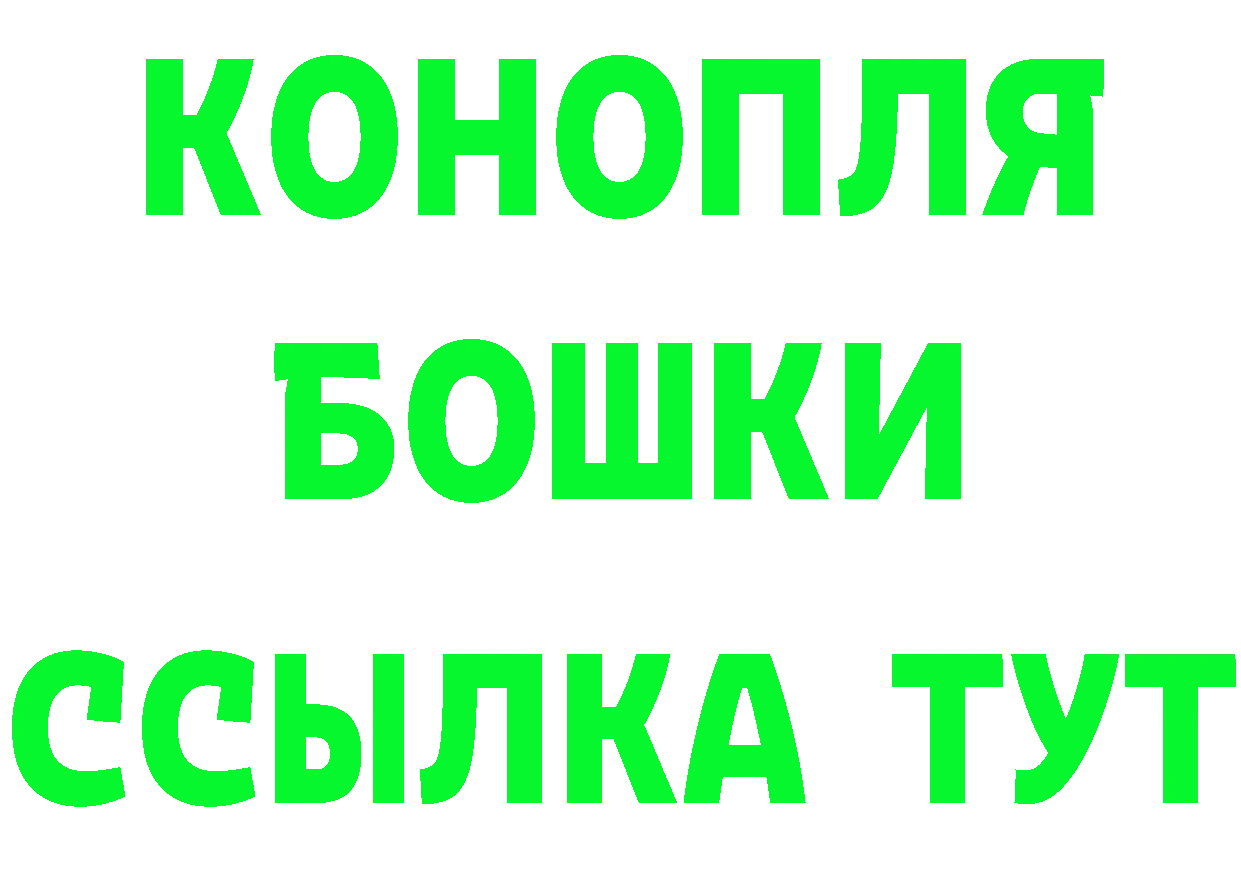 КОНОПЛЯ
БОШКИ
ССЫЛКА ТУТ